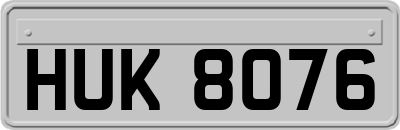 HUK 8076